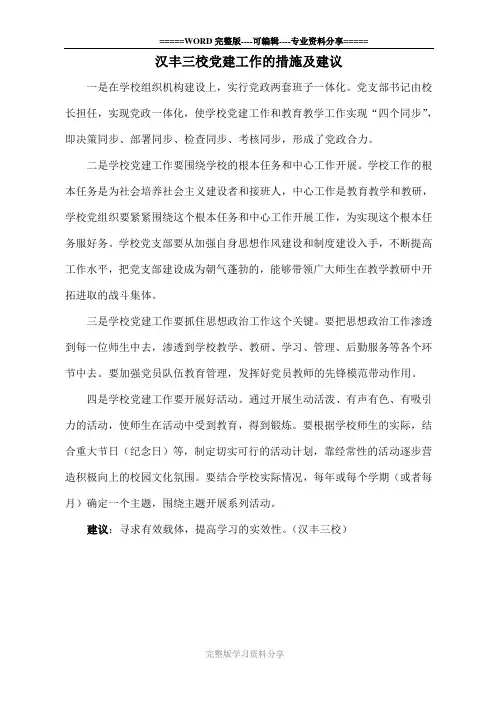 =====WORD 完整版----可编辑----专业资料分享=====

汉丰三校党建工作的措施及建议

一是在学校组织机构建设上，实行党政两套班子一体化。党支部书记由校长担任，实现党政一体化，使学校党建工作和教育教学工作实现“四个同步”，即决策同步、部署同步、检查同步、考核同步，形成了党政合力。

二是学校党建工作要围绕学校的根本任务和中心工作开展。学校工作的根本任务是为社会培养社会主义建设者和接班人，中心工作是教育教学和教研，学校党组织要紧紧围绕这个根本任务和中心工作开展工作，为实现这个根本任务服好务。学校党支部要从加强自身思想作风建设和制度建设入手，不断提高工作水平，把党支部建设成为朝气蓬勃的，能够带领广大师生在教学教研中开拓进取的战斗集体。

三是学校党建工作要抓住思想政治工作这个关键。要把思想政治工作渗透到每一位师生中去，渗透到学校教学、教研、学习、管理、后勤服务等各个环节中去。要加强党员队伍教育管理，发挥好党员教师的先锋模范带动作用。

四是学校党建工作要开展好活动。通过开展生动活泼、有声有色、有吸引力的活动，使师生在活动中受到教育，得到锻炼。要根据学校师生的实际，结合重大节日（纪念日）等，制定切实可行的活动计划，靠经常性的活动逐步营造积极向上的校园文化氛围。要结合学校实际情况，每年或每个学期（或者每月）确定一个主题，围绕主题开展系列活动。

建议：寻求有效载体，提高学习的实效性。（汉丰三校）

完整版学习资料分享